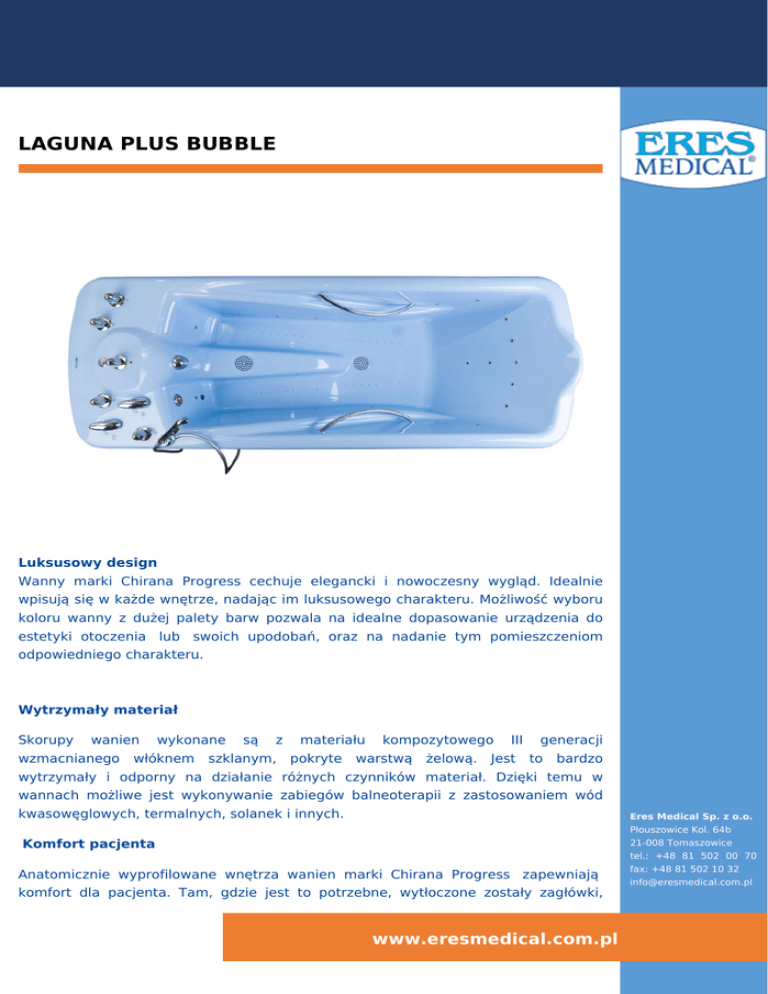 LAGUNA PLUS BUBBLE

ERES MEDICAL®

Luksusowy design
Wanny marki Chirana Progress cechuje elegancki i nowoczesny wygląd. Idealnie wpisują się w każde wnętrze, nadając im luksusowego charakteru. Możliwość wyboru koloru wanny z dużej palety barw pozwala na idealne dopasowanie urządzenia do estetyki otoczenia lub swoich upodobań, oraz na nadanie tym pomieszczeniom odpowiedniego charakteru.

Wytrzymały materiał

Skorupy wanien wykonane są z materiału kompozytowego III generacji wzmacnianego włóknem szklanym, pokryte warstwą żelową. Jest to bardzo wytrzymały i odporny na działanie różnych czynników materiał. Dzięki temu w wannach możliwe jest wykonywanie zabiegów balneoterapii z zastosowaniem wód kwasowęglowych, termalnych, solanek i innych.

Komfort pacjenta

Anatomicznie wyprofilowane wnętrza wanien marki Chirana Progress zapewniają komfort dla pacjenta. Tam, gdzie jest to potrzebne, wytłoczone zostały zagłówki,

Eres Medical Sp. z o.o.
Płouszowice Kol. 64b
21-008 Tomaszowice
tel.: +48 81 502 00 70
fax: +48 81 502 10 32
info@eresmedical.com.pl

www.eresmedical.com.pl